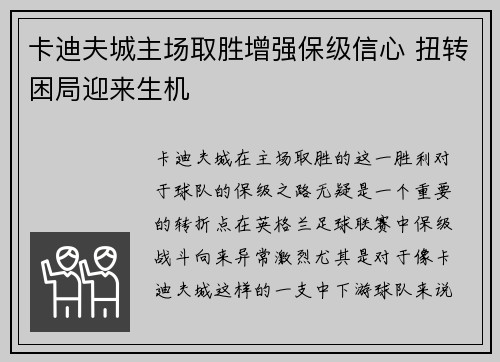 卡迪夫城主场取胜增强保级信心 扭转困局迎来生机

卡迪夫城在主场取胜的这一胜利对于球队的保级之路无疑是一个重要的转折点在英格兰足球联赛中保级战斗向来异常激烈尤其是对于像卡迪夫城这样的一支中下游球队来说